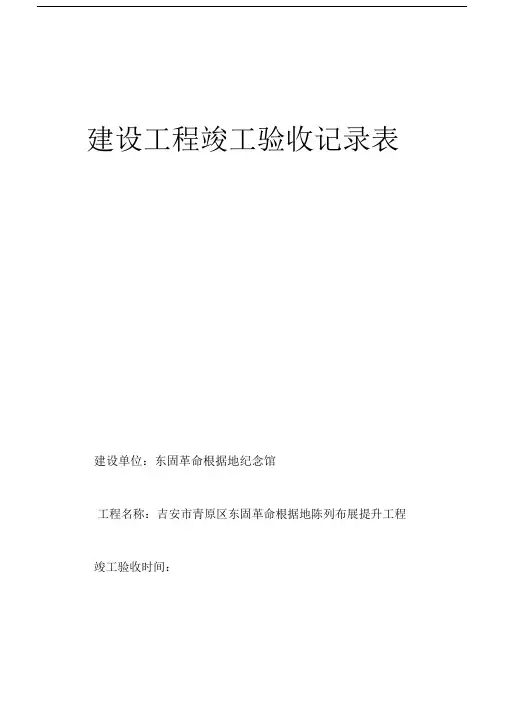 建设工程竣工验收记录表

建设单位：东固革命根据地纪念馆

工程名称：吉安市青原区东固革命根据地陈列布展提升工程

竣工验收时间：